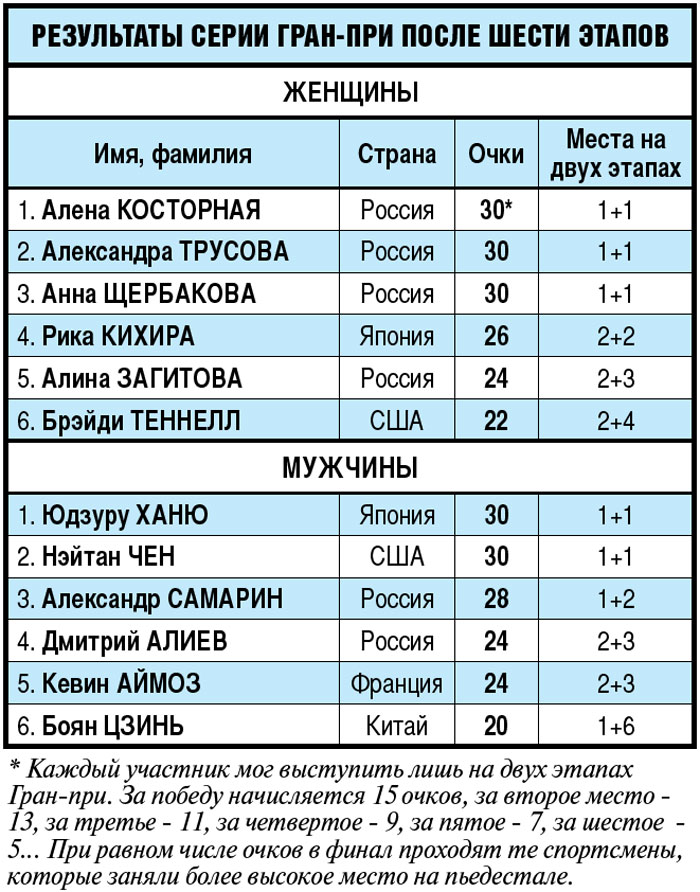 РЕЗУЛЬТАТЫ СЕРИИ ГРАН-ПРИ ПОСЛЕ ШЕСТИ ЭТАПОВ

ЖЕНЩИНЫ

| Имя, фамилия | Страна | Очки | Места на двух этапах |
|---|---|---|---|
| 1. Алена КОСТОРНАЯ | Россия | 30* | 1+1 |
| 2. Александра ТРУСОВА | Россия | 30 | 1+1 |
| 3. Анна ЩЕРБАКОВА | Россия | 30 | 1+1 |
| 4. Рика КИХИРА | Япония | 26 | 2+2 |
| 5. Алина ЗАГИТОВА | Россия | 24 | 2+3 |
| 6. Брэйди ТЕННЕЛЛ | США | 22 | 2+4 |

МУЖЧИНЫ

| | | | |
|---|---|---|---|
| 1. Юдзуру ХАНЮ | Япония | 30 | 1+1 |
| 2. Нэйтан ЧЕН | США | 30 | 1+1 |
| 3. Александр САМАРИН | Россия | 28 | 1+2 |
| 4. Дмитрий АЛИЕВ | Россия | 24 | 2+3 |
| 5. Кевин АЙМОЗ | Франция | 24 | 2+3 |
| 6. Боян ЦЗИНЬ | Китай | 20 | 1+6 |

* Каждый участник мог выступить лишь на двух этапах Гран-при. За победу начисляется 15 очков, за второе место - 13, за третье - 11, за четвертое - 9, за пятое - 7, за шестое - 5... При равном числе очков в финал проходят те спортсмены, которые заняли более высокое место на пьедестале.